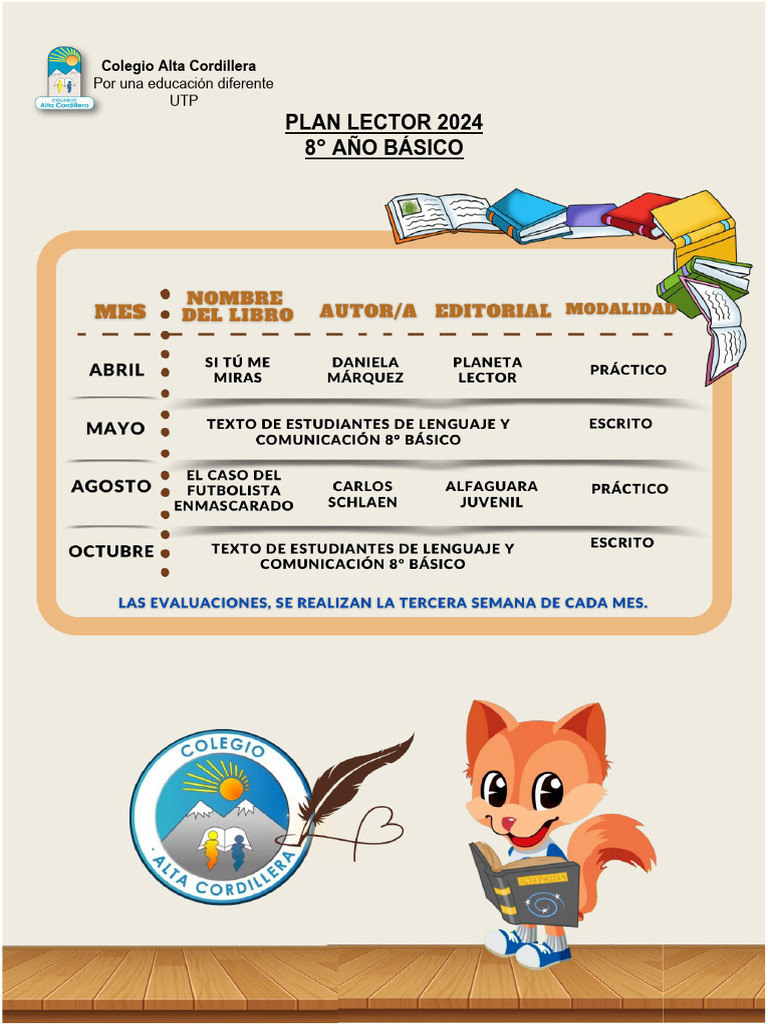 COLEGIO Alta Cordillera

Colegio Alta Cordillera
Por una educación diferente
UTP

PLAN LECTOR 2024
8° AÑO BÁSICO

| MES | NOMBRE DEL LIBRO | AUTOR/A | EDITORIAL | MODALIDAD |
|---|---|---|---|---|
| ABRIL | SI TÚ ME MIRAS | DANIELA MÁRQUEZ | PLANETA LECTOR | PRÁCTICO |
| MAYO | TEXTO DE ESTUDIANTES DE LENGUAJE Y COMUNICACIÓN 8° BÁSICO | | | ESCRITO |
| AGOSTO | EL CASO DEL FUTBOLISTA ENMASCARADO | CARLOS SCHLAEN | ALFAGUARA JUVENIL | PRÁCTICO |
| OCTUBRE | TEXTO DE ESTUDIANTES DE LENGUAJE Y COMUNICACIÓN 8° BÁSICO | | | ESCRITO |

LAS EVALUACIONES, SE REALIZAN LA TERCERA SEMANA DE CADA MES.

COLEGIO
ALTA CORDILLERA